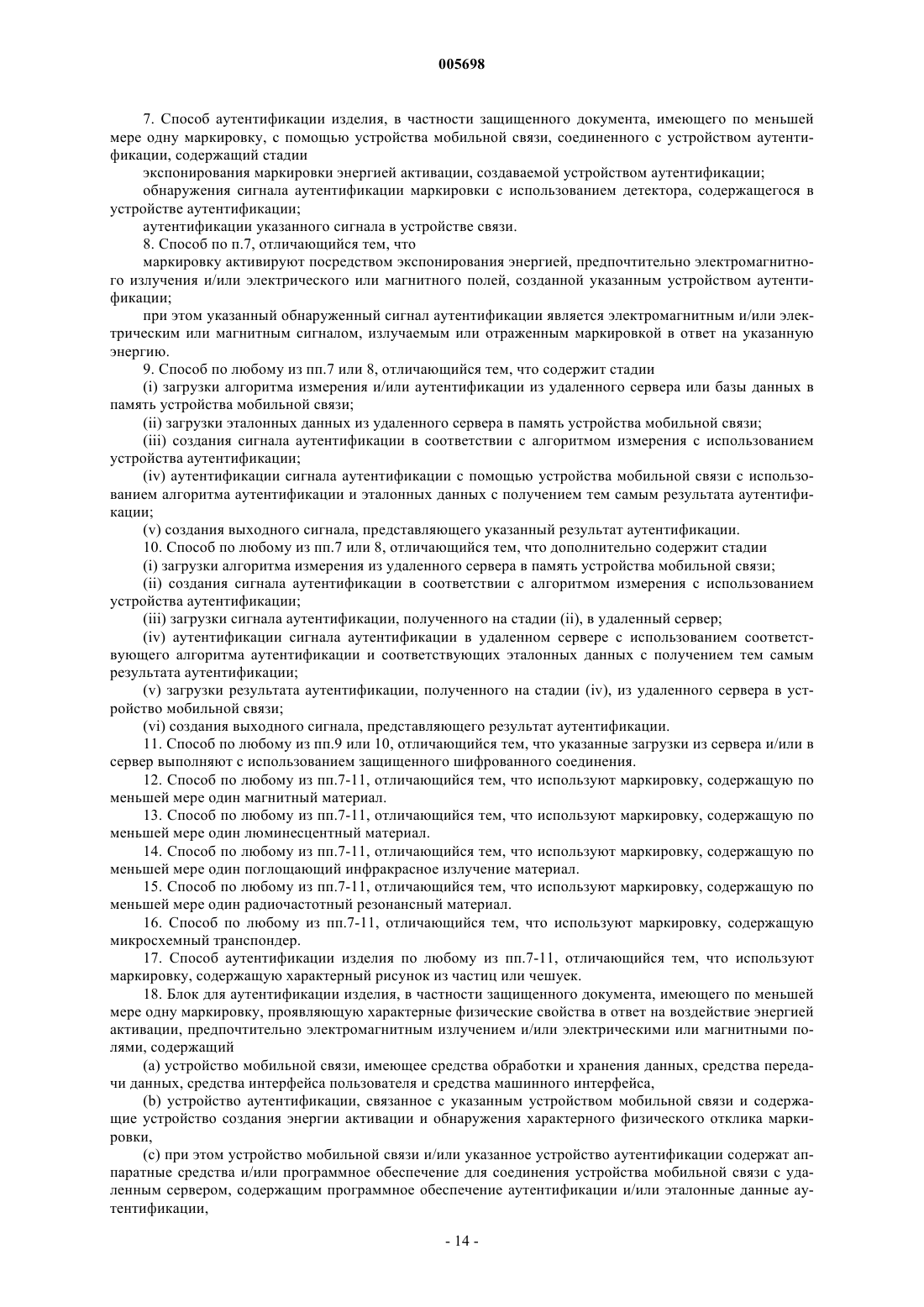 005698

7. Способ аутентификации изделия, в частности защищенного документа, имеющего по меньшей мере одну маркировку, с помощью устройства мобильной связи, соединенного с устройством аутентификации, содержащий стадии

экспонирования маркировки энергией активации, создаваемой устройством аутентификации;

обнаружения сигнала аутентификации маркировки с использованием детектора, содержащегося в устройстве аутентификации;

аутентификации указанного сигнала в устройстве связи.

8. Способ по п.7, отличающийся тем, что

маркировку активируют посредством экспонирования энергией, предпочтительно электромагнитного излучения и/или электрического или магнитного полей, созданной указанным устройством аутентификации;

при этом указанный обнаруженный сигнал аутентификации является электромагнитным и/или электрическим или магнитным сигналом, излучаемым или отраженным маркировкой в ответ на указанную энергию.

9. Способ по любому из пп.7 или 8, отличающийся тем, что содержит стадии

(i) загрузки алгоритма измерения и/или аутентификации из удаленного сервера или базы данных в память устройства мобильной связи;

(ii) загрузки эталонных данных из удаленного сервера в память устройства мобильной связи;

(iii) создания сигнала аутентификации в соответствии с алгоритмом измерения с использованием устройства аутентификации;

(iv) аутентификации сигнала аутентификации с помощью устройства мобильной связи с использованием алгоритма аутентификации и эталонных данных с получением тем самым результата аутентификации;

(v) создания выходного сигнала, представляющего указанный результат аутентификации.

10. Способ по любому из пп.7 или 8, отличающийся тем, что дополнительно содержит стадии

(i) загрузки алгоритма измерения из удаленного сервера в память устройства мобильной связи;

(ii) создания сигнала аутентификации в соответствии с алгоритмом измерения с использованием устройства аутентификации;

(iii) загрузки сигнала аутентификации, полученного на стадии (ii), в удаленный сервер;

(iv) аутентификации сигнала аутентификации в удаленном сервере с использованием соответствующего алгоритма аутентификации и соответствующих эталонных данных с получением тем самым результата аутентификации;

(v) загрузки результата аутентификации, полученного на стадии (iv), из удаленного сервера в устройство мобильной связи;

(vi) создания выходного сигнала, представляющего результат аутентификации.

11. Способ по любому из пп.9 или 10, отличающийся тем, что указанные загрузки из сервера и/или в сервер выполняют с использованием защищенного шифрованного соединения.

12. Способ по любому из пп.7-11, отличающийся тем, что используют маркировку, содержащую по меньшей мере один магнитный материал.

13. Способ по любому из пп.7-11, отличающийся тем, что используют маркировку, содержащую по меньшей мере один люминесцентный материал.

14. Способ по любому из пп.7-11, отличающийся тем, что используют маркировку, содержащую по меньшей мере один поглощающий инфракрасное излучение материал.

15. Способ по любому из пп.7-11, отличающийся тем, что используют маркировку, содержащую по меньшей мере один радиочастотный резонансный материал.

16. Способ по любому из пп.7-11, отличающийся тем, что используют маркировку, содержащую микросхемный транспондер.

17. Способ аутентификации изделия по любому из пп.7-11, отличающийся тем, что используют маркировку, содержащую характерный рисунок из частиц или чешуек.

18. Блок для аутентификации изделия, в частности защищенного документа, имеющего по меньшей мере одну маркировку, проявляющую характерные физические свойства в ответ на воздействие энергией активации, предпочтительно электромагнитным излучением и/или электрическими или магнитными полями, содержащий

(a) устройство мобильной связи, имеющее средства обработки и хранения данных, средства передачи данных, средства интерфейса пользователя и средства машинного интерфейса,

(b) устройство аутентификации, связанное с указанным устройством мобильной связи и содержащие устройство создания энергии активации и обнаружения характерного физического отклика маркировки,

(c) при этом устройство мобильной связи и/или указанное устройство аутентификации содержат аппаратные средства и/или программное обеспечение для соединения устройства мобильной связи с удаленным сервером, содержащим программное обеспечение аутентификации и/или эталонные данные аутентификации,

- 14 -